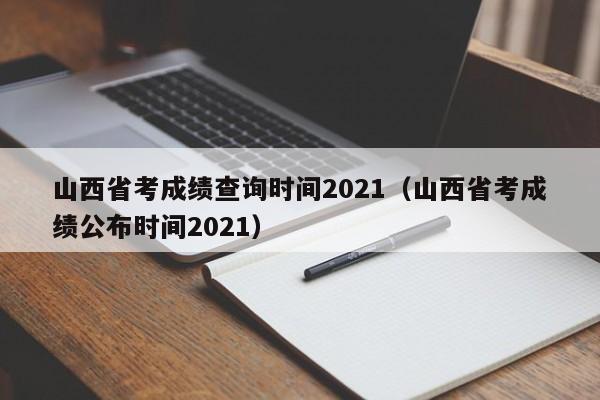 山西省考成绩查询时间2021（山西省考成绩公布时间2021）